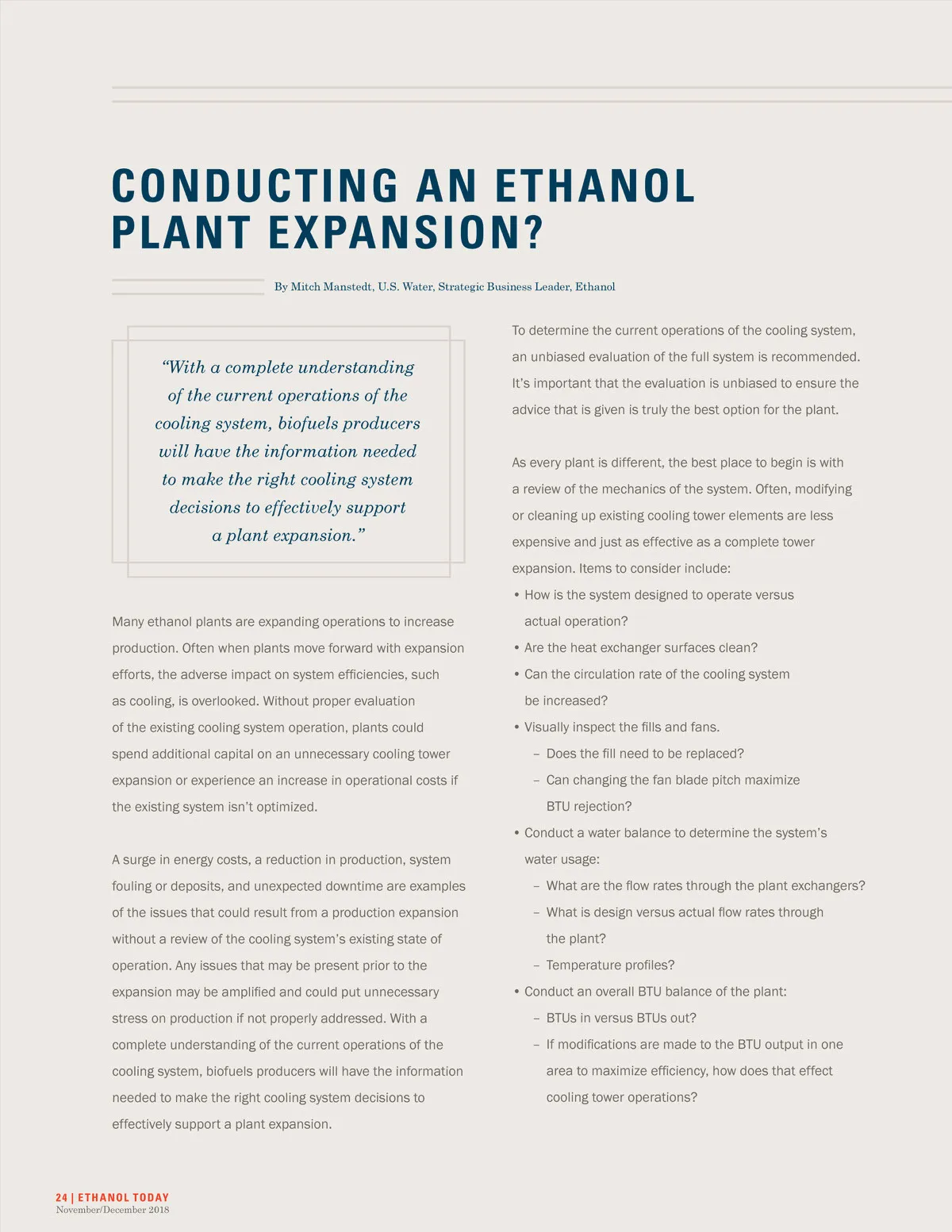 CONDUCTING AN ETHANOL PLANT EXPANSION?

By Mitch Manstedt, U.S. Water, Strategic Business Leader, Ethanol

"With a complete understanding of the current operations of the cooling system, biofuels producers will have the information needed to make the right cooling system decisions to effectively support a plant expansion."

Many ethanol plants are expanding operations to increase production. Often when plants move forward with expansion efforts, the adverse impact on system efficiencies, such as cooling, is overlooked. Without proper evaluation of the existing cooling system operation, plants could spend additional capital on an unnecessary cooling tower expansion or experience an increase in operational costs if the existing system isn't optimized.

A surge in energy costs, a reduction in production, system fouling or deposits, and unexpected downtime are examples of the issues that could result from a production expansion without a review of the cooling system's existing state of operation. Any issues that may be present prior to the expansion may be amplified and could put unnecessary stress on production if not properly addressed. With a complete understanding of the current operations of the cooling system, biofuels producers will have the information needed to make the right cooling system decisions to effectively support a plant expansion.

To determine the current operations of the cooling system, an unbiased evaluation of the full system is recommended. It's important that the evaluation is unbiased to ensure the advice that is given is truly the best option for the plant.

As every plant is different, the best place to begin is with a review of the mechanics of the system. Often, modifying or cleaning up existing cooling tower elements are less expensive and just as effective as a complete tower expansion. Items to consider include:
• How is the system designed to operate versus actual operation?
• Are the heat exchanger surfaces clean?
• Can the circulation rate of the cooling system be increased?
• Visually inspect the fills and fans.
– Does the fill need to be replaced?
– Can changing the fan blade pitch maximize BTU rejection?
• Conduct a water balance to determine the system's water usage:
– What are the flow rates through the plant exchangers?
– What is design versus actual flow rates through the plant?
– Temperature profiles?
• Conduct an overall BTU balance of the plant:
– BTUs in versus BTUs out?
– If modifications are made to the BTU output in one area to maximize efficiency, how does that effect cooling tower operations?

24 | ETHANOL TODAY
November/December 2018